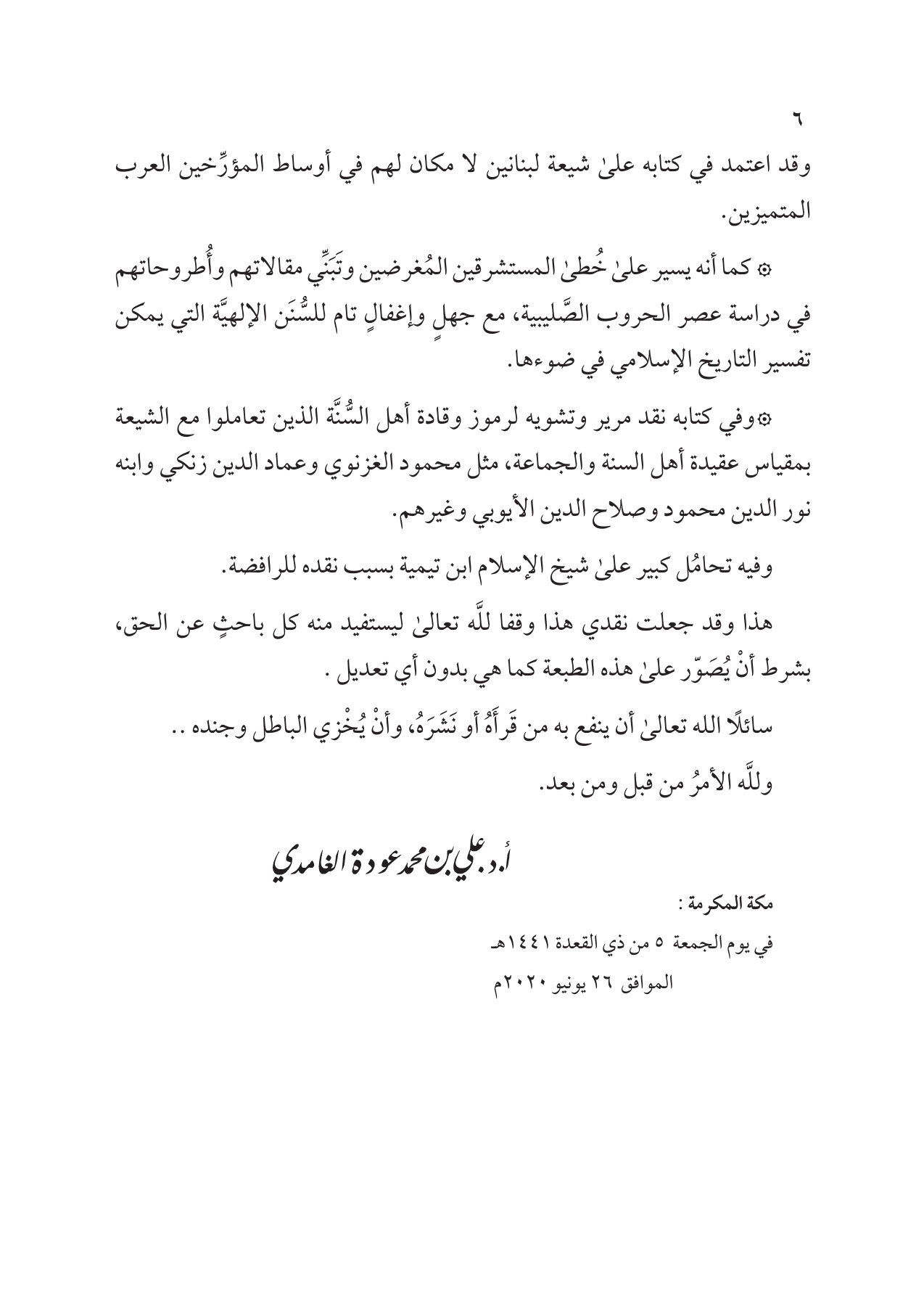 ٦

وقد اعتمد في كتابه علىٰ شيعة لبنانين لا مكان لهم في أوساط المؤرِّخين العرب المتميزين.

۞ كما أنه يسير علىٰ خُطىٰ المستشرقين المُغرضين وتَبَنِّي مقالاتهم وأُطروحاتهم في دراسة عصر الحروب الصَّليبية، مع جهلٍ وإغفالٍ تام للسُّنَن الإلهيَّة التي يمكن تفسير التاريخ الإسلامي في ضوءها.

۞وفي كتابه نقد مرير وتشويه لرموز وقادة أهل السُّنَّة الذين تعاملوا مع الشيعة بمقياس عقيدة أهل السنة والجماعة، مثل محمود الغزنوي وعماد الدين زنكي وابنه نور الدين محمود وصلاح الدين الأيوبي وغيرهم.

وفيه تحامُل كبير علىٰ شيخ الإسلام ابن تيمية بسبب نقده للرافضة.

هذا وقد جعلت نقدي هذا وقفا للَّه تعالىٰ ليستفيد منه كل باحثٍ عن الحق، بشرط أنْ يُصَوّر علىٰ هذه الطبعة كما هي بدون أي تعديل .

سائلًا الله تعالىٰ أن ينفع به من قَرأَهُ أو نَشَرَهُ، وأنْ يُخْزي الباطل وجنده ..

وللَّه الأمرُ من قبل ومن بعد.

أ.د. علي بن محمد عودة الغامدي

مكة المكرمة :

في يوم الجمعة ٥ من ذي القعدة ١٤٤١هـ

الموافق ٢٦ يونيو ٢٠٢٠م